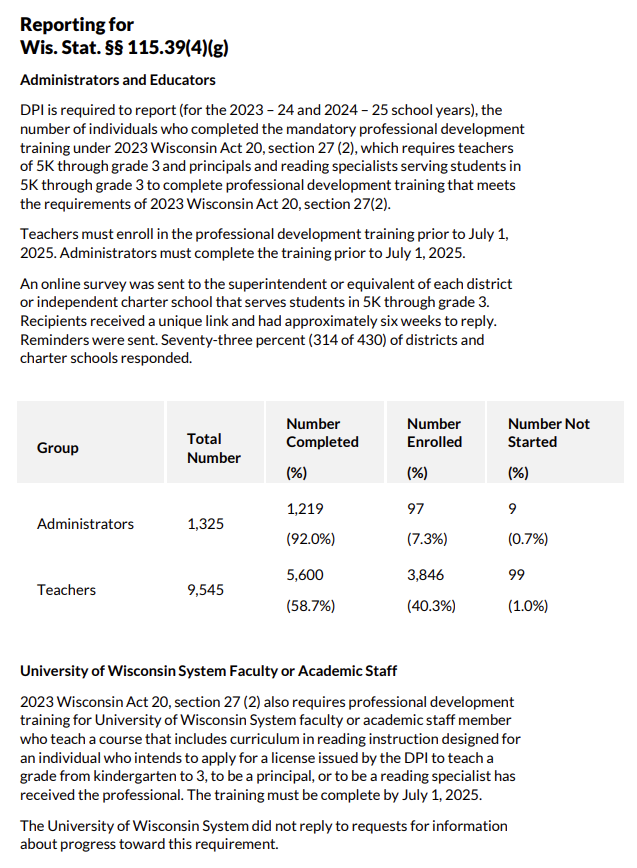 Reporting for
Wis. Stat. §§ 115.39(4)(g)

Administrators and Educators

DPI is required to report (for the 2023 – 24 and 2024 – 25 school years), the number of individuals who completed the mandatory professional development training under 2023 Wisconsin Act 20, section 27 (2), which requires teachers of 5K through grade 3 and principals and reading specialists serving students in 5K through grade 3 to complete professional development training that meets the requirements of 2023 Wisconsin Act 20, section 27(2).

Teachers must enroll in the professional development training prior to July 1, 2025. Administrators must complete the training prior to July 1, 2025.

An online survey was sent to the superintendent or equivalent of each district or independent charter school that serves students in 5K through grade 3. Recipients received a unique link and had approximately six weeks to reply. Reminders were sent. Seventy-three percent (314 of 430) of districts and charter schools responded.

| Group | Total Number | Number Completed (%) | Number Enrolled (%) | Number Not Started (%) |
|---|---|---|---|---|
| Administrators | 1,325 | 1,219 (92.0%) | 97 (7.3%) | 9 (0.7%) |
| Teachers | 9,545 | 5,600 (58.7%) | 3,846 (40.3%) | 99 (1.0%) |

University of Wisconsin System Faculty or Academic Staff

2023 Wisconsin Act 20, section 27 (2) also requires professional development training for University of Wisconsin System faculty or academic staff member who teach a course that includes curriculum in reading instruction designed for an individual who intends to apply for a license issued by the DPI to teach a grade from kindergarten to 3, to be a principal, or to be a reading specialist has received the professional. The training must be complete by July 1, 2025.

The University of Wisconsin System did not reply to requests for information about progress toward this requirement.